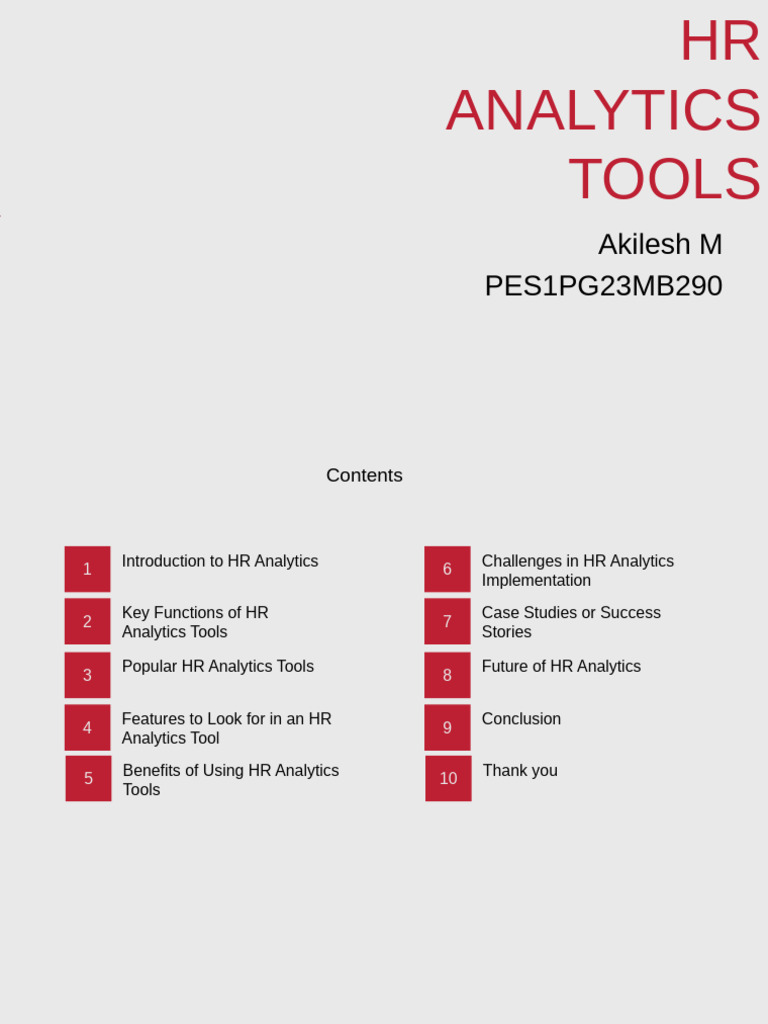 HR ANALYTICS TOOLS

Akilesh M
PES1PG23MB290

Contents

1 Introduction to HR Analytics

2 Key Functions of HR Analytics Tools

3 Popular HR Analytics Tools

4 Features to Look for in an HR Analytics Tool

5 Benefits of Using HR Analytics Tools

6 Challenges in HR Analytics Implementation

7 Case Studies or Success Stories

8 Future of HR Analytics

9 Conclusion

10 Thank you